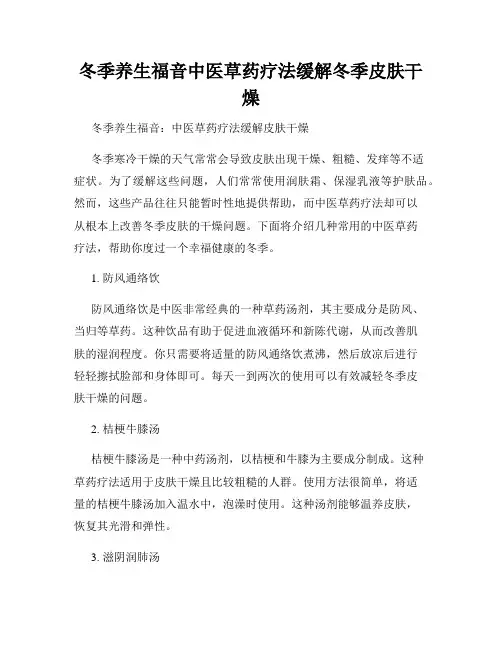 冬季养生福音中医草药疗法缓解冬季皮肤干燥

冬季养生福音：中医草药疗法缓解皮肤干燥

冬季寒冷干燥的天气常常会导致皮肤出现干燥、粗糙、发痒等不适症状。为了缓解这些问题，人们常常使用润肤霜、保湿乳液等护肤品。然而，这些产品往往只能暂时性地提供帮助，而中医草药疗法却可以从根本上改善冬季皮肤的干燥问题。下面将介绍几种常用的中医草药疗法，帮助你度过一个幸福健康的冬季。

1. 防风通络饮

防风通络饮是中医非常经典的一种草药汤剂，其主要成分是防风、当归等草药。这种饮品有助于促进血液循环和新陈代谢，从而改善肌肤的湿润程度。你只需要将适量的防风通络饮煮沸，然后放凉后进行轻轻擦拭脸部和身体即可。每天一到两次的使用可以有效减轻冬季皮肤干燥的问题。

2. 桔梗牛膝汤

桔梗牛膝汤是一种中药汤剂，以桔梗和牛膝为主要成分制成。这种草药疗法适用于皮肤干燥且比较粗糙的人群。使用方法很简单，将适量的桔梗牛膝汤加入温水中，泡澡时使用。这种汤剂能够温养皮肤，恢复其光滑和弹性。

3. 滋阴润肺汤